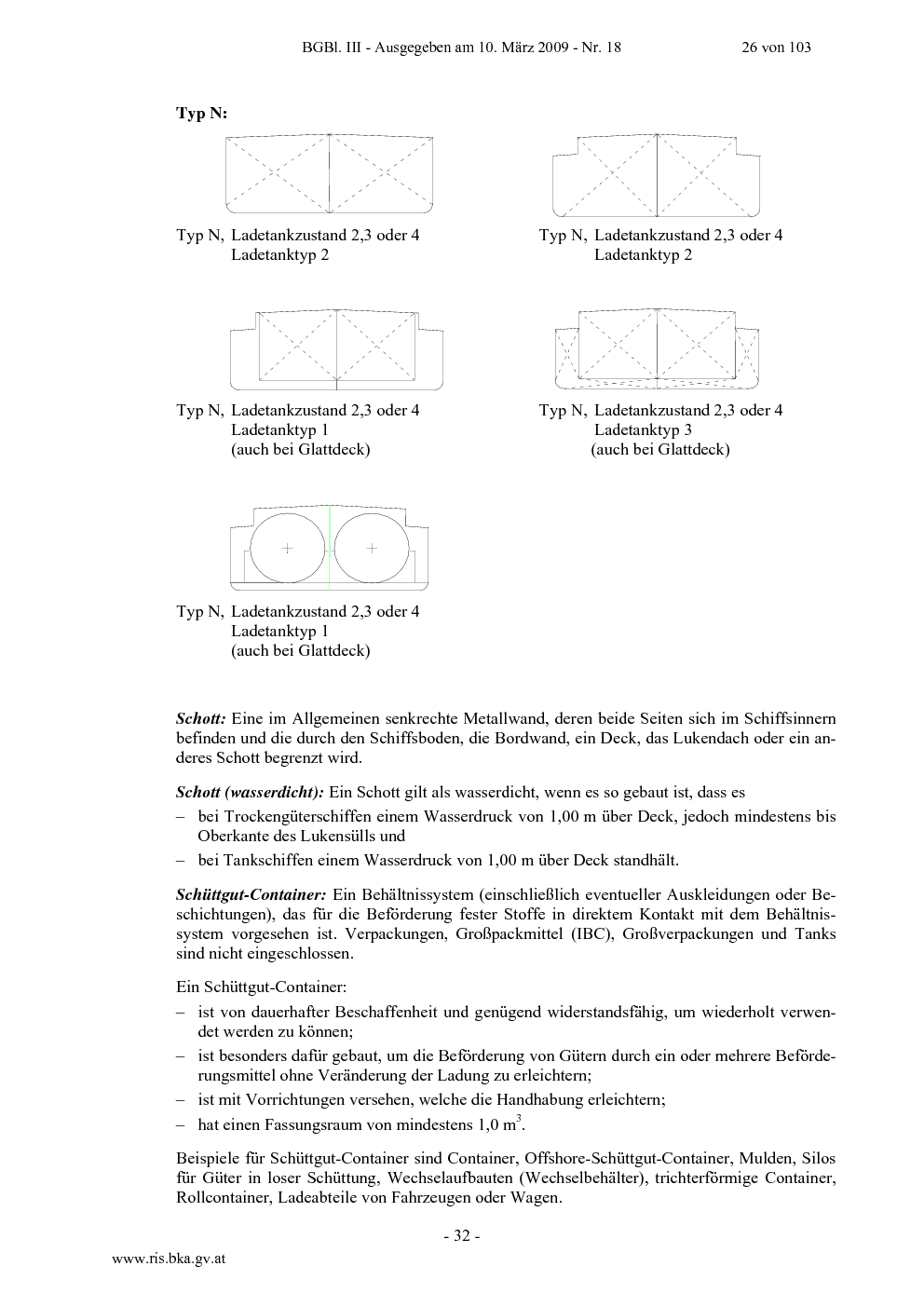 BGBl. III - Ausgegeben am 10. März 2009 - Nr. 18 26 von 103

Typ N:

Typ N, Ladetankzustand 2,3 oder 4
Ladetanktyp 2

Typ N, Ladetankzustand 2,3 oder 4
Ladetanktyp 2

Typ N, Ladetankzustand 2,3 oder 4
Ladetanktyp 1
(auch bei Glattdeck)

Typ N, Ladetankzustand 2,3 oder 4
Ladetanktyp 3
(auch bei Glattdeck)

Typ N, Ladetankzustand 2,3 oder 4
Ladetanktyp 1
(auch bei Glattdeck)

Schott: Eine im Allgemeinen senkrechte Metallwand, deren beide Seiten sich im Schiffsinnern befinden und die durch den Schiffsboden, die Bordwand, ein Deck, das Lukendach oder ein anderes Schott begrenzt wird.

Schott (wasserdicht): Ein Schott gilt als wasserdicht, wenn es so gebaut ist, dass es

– bei Trockengüterschiffen einem Wasserdruck von 1,00 m über Deck, jedoch mindestens bis Oberkante des Lukensülls und
– bei Tankschiffen einem Wasserdruck von 1,00 m über Deck standhält.

Schüttgut-Container: Ein Behältnissystem (einschließlich eventueller Auskleidungen oder Beschichtungen), das für die Beförderung fester Stoffe in direktem Kontakt mit dem Behältnissystem vorgesehen ist. Verpackungen, Großpackmittel (IBC), Großverpackungen und Tanks sind nicht eingeschlossen.

Ein Schüttgut-Container:

– ist von dauerhafter Beschaffenheit und genügend widerstandsfähig, um wiederholt verwendet werden zu können;
– ist besonders dafür gebaut, um die Beförderung von Gütern durch ein oder mehrere Beförderungsmittel ohne Veränderung der Ladung zu erleichtern;
– ist mit Vorrichtungen versehen, welche die Handhabung erleichtern;
– hat einen Fassungsraum von mindestens 1,0 $m^3$.

Beispiele für Schüttgut-Container sind Container, Offshore-Schüttgut-Container, Mulden, Silos für Güter in loser Schüttung, Wechselaufbauten (Wechselbehälter), trichterförmige Container, Rollcontainer, Ladeabteile von Fahrzeugen oder Wagen.

- 32 -

www.ris.bka.gv.at